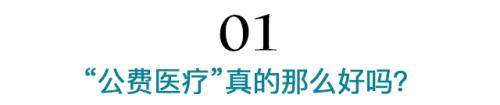 01

“公费医疗”真的那么好吗?